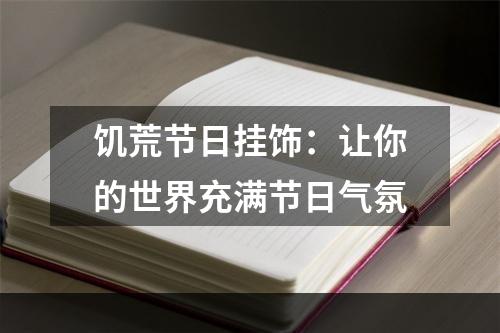 饥荒节日挂饰：让你的世界充满节日气氛